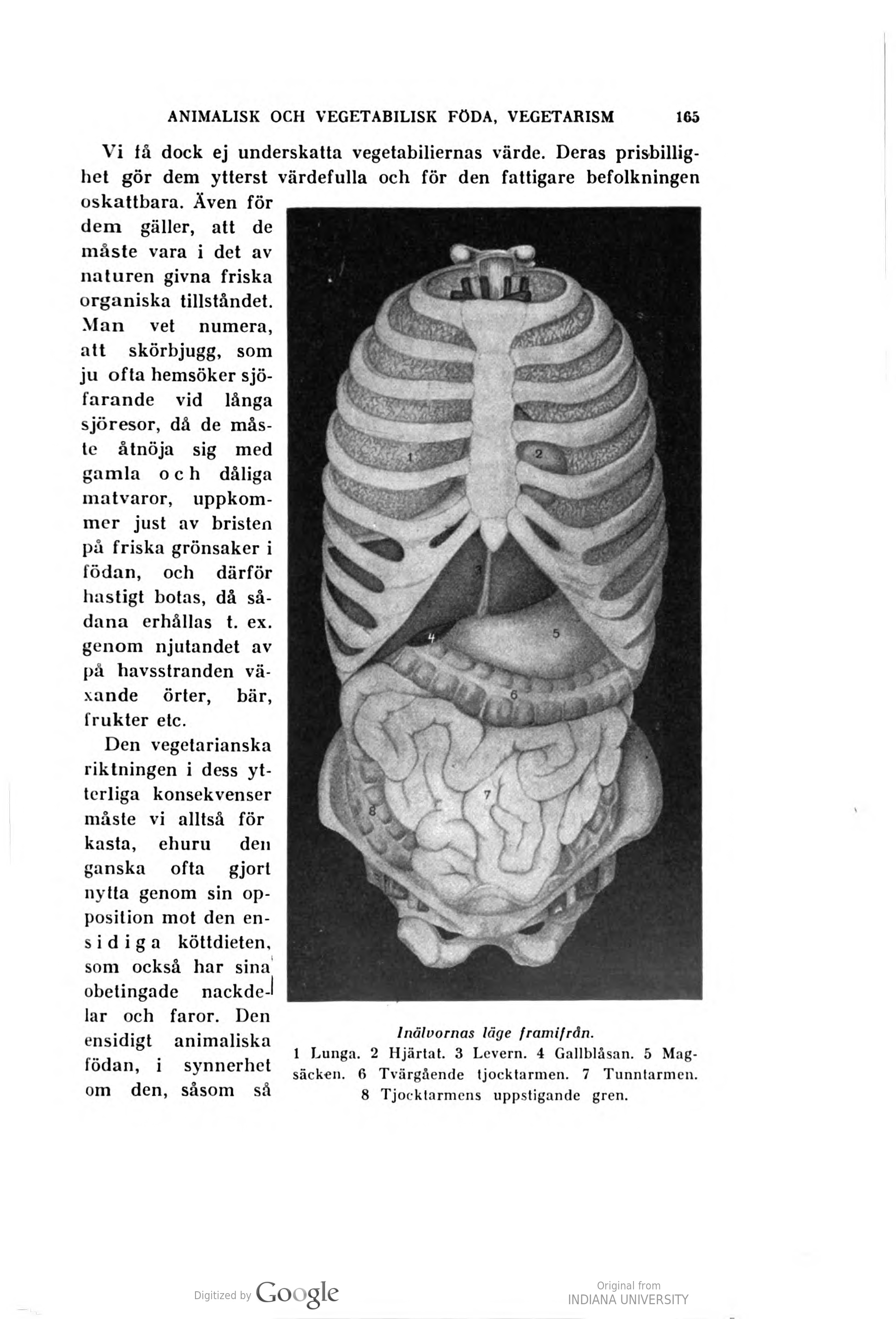 ANIMALISK OCH VEGETABILISK FÖDA, VEGETARISM 165

Vi få dock ej underskatta vegetabiliernas värde. Deras prisbillighet gör dem ytterst värdefulla och för den fattigare befolkningen oskattbara. Även för dem gäller, att de måste vara i det av naturen givna friska organiska tillståndet. Man vet numera, att skörbjugg, som ju ofta hemsöker sjöfarande vid långa sjöresor, då de måste åtnöja sig med gamla och dåliga matvaror, uppkommer just av bristen på friska grönsaker i födan, och därför hastigt botas, då sådana erhållas t. ex. genom njutandet av på havsstranden växande örter, bär, frukter etc.

Den vegetarianska riktningen i dess ytterliga konsekvenser måste vi alltså förkasta, ehuru den ganska ofta gjort nytta genom sin opposition mot den ensidiga köttdieten, som också har sina obetingade nackdelar och faror. Den ensidigt animaliska födan, i synnerhet om den, såsom så

1 2 3 4 5 6 7 8

Inälvornas läge framifrån.
1 Lunga. 2 Hjärtat. 3 Levern. 4 Gallblåsan. 5 Magsäcken. 6 Tvärgående tjocktarmen. 7 Tunntarmen. 8 Tjocktarmens uppstigande gren.

Digitized by Google

Original from
INDIANA UNIVERSITY